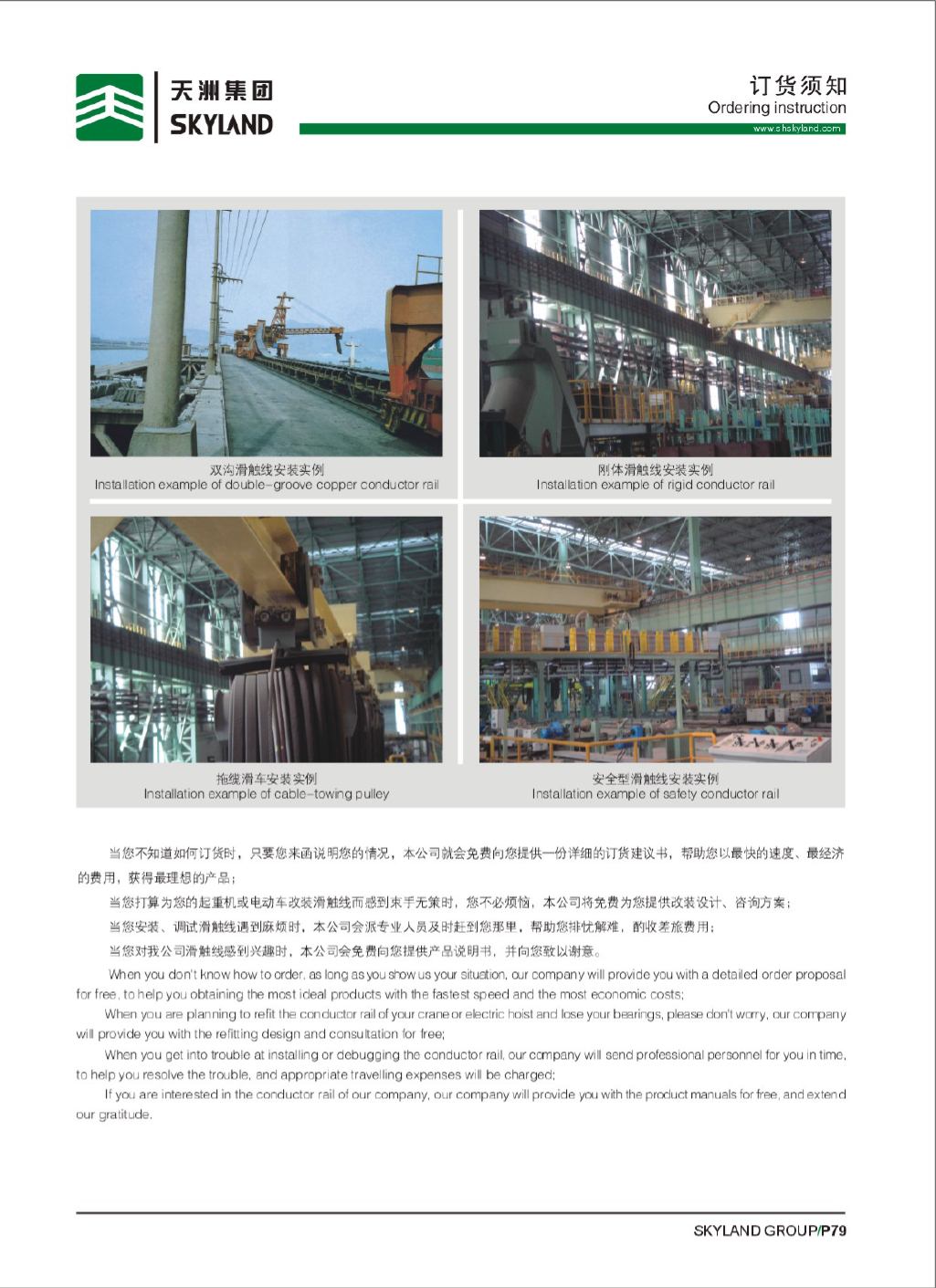 天洲集团
SKYLAND

订货须知
Ordering instruction
www.shskyland.com

双沟滑触线安装实例
Installation example of double-groove copper conductor rail

刚体滑触线安装实例
Installation example of rigid conductor rail

拖缆滑车安装实例
Installation example of cable-towing pulley

安全型滑触线安装实例
Installation example of safety conductor rail

当您不知道如何订货时，只要您来函说明您的情况，本公司就会免费向您提供一份详细的订货建议书，帮助您以最快的速度、最经济的费用，获得最理想的产品；

当您打算为您的起重机或电动车改装滑触线而感到束手无策时，您不必烦恼，本公司将免费为您提供改装设计、咨询方案；

当您安装、调试滑触线遇到麻烦时，本公司会派专业人员及时赶到您那里，帮助您排忧解难，酌收差旅费用；

当您对我公司滑触线感到兴趣时，本公司会免费向您提供产品说明书，并向您致以谢意。

When you don't know how to order, as long as you show us your situation, our company will provide you with a detailed order proposal for free, to help you obtaining the most ideal products with the fastest speed and the most economic costs;

When you are planning to refit the conductor rail of your crane or electric hoist and lose your bearings, please don't worry, our company will provide you with the refitting design and consultation for free;

When you get into trouble at installing or debugging the conductor rail, our company will send professional personnel for you in time, to help you resolve the trouble, and appropriate travelling expenses will be charged;

If you are interested in the conductor rail of our company, our company will provide you with the product manuals for free, and extend our gratitude.

SKYLAND GROUP/P79